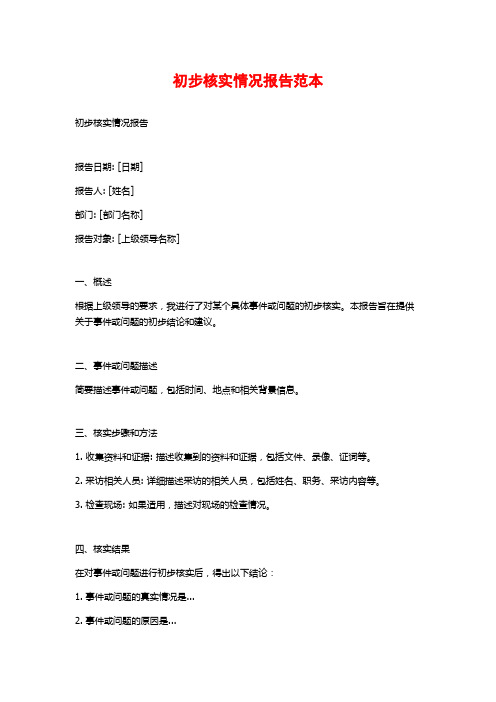 初步核实情况报告范本

初步核实情况报告

报告日期: [日期]

报告人: [姓名]

部门: [部门名称]

报告对象: [上级领导名称]

一、概述

根据上级领导的要求，我进行了对某个具体事件或问题的初步核实。本报告旨在提供关于事件或问题的初步结论和建议。

二、事件或问题描述

简要描述事件或问题，包括时间、地点和相关背景信息。

三、核实步骤和方法

1. 收集资料和证据: 描述收集到的资料和证据，包括文件、录像、证词等。

2. 采访相关人员: 详细描述采访的相关人员，包括姓名、职务、采访内容等。

3. 检查现场: 如果适用，描述对现场的检查情况。

四、核实结果

在对事件或问题进行初步核实后，得出以下结论：

1. 事件或问题的真实情况是...

2. 事件或问题的原因是...